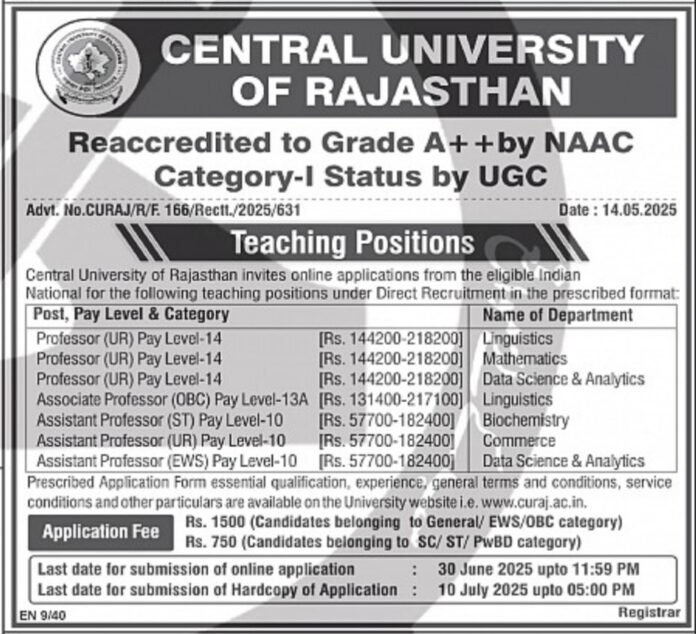 CENTRAL UNIVERSITY OF RAJASTHAN

Reaccredited to Grade A++by NAAC
Category-I Status by UGC

Advt. No.CURAJ/R/F. 166/Rectt./2025/631 Date : 14.05.2025

Teaching Positions

Central University of Rajasthan invites online applications from the eligible Indian National for the following teaching positions under Direct Recruitment in the prescribed format:

| Post, Pay Level & Category | | Name of Department |
|---|---|---|
| Professor (UR) Pay Level-14 | [Rs. 144200-218200] | Linguistics |
| Professor (UR) Pay Level-14 | [Rs. 144200-218200] | Mathematics |
| Professor (UR) Pay Level-14 | [Rs. 144200-218200] | Data Science & Analytics |
| Associate Professor (OBC) Pay Level-13A | [Rs. 131400-217100] | Linguistics |
| Assistant Professor (ST) Pay Level-10 | [Rs. 57700-182400] | Biochemistry |
| Assistant Professor (UR) Pay Level-10 | [Rs. 57700-182400] | Commerce |
| Assistant Professor (EWS) Pay Level-10 | [Rs. 57700-182400] | Data Science & Analytics |

Prescribed Application Form essential qualification, experience, general terms and conditions, service conditions and other particulars are available on the University website i.e. www.curaj.ac.in.

Application Fee
Rs. 1500 (Candidates belonging to General/ EWS/OBC category)
Rs. 750 (Candidates belonging to SC/ ST/ PwBD category)

Last date for submission of online application : 30 June 2025 upto 11:59 PM
Last date for submission of Hardcopy of Application : 10 July 2025 upto 05:00 PM

EN 9/40
Registrar